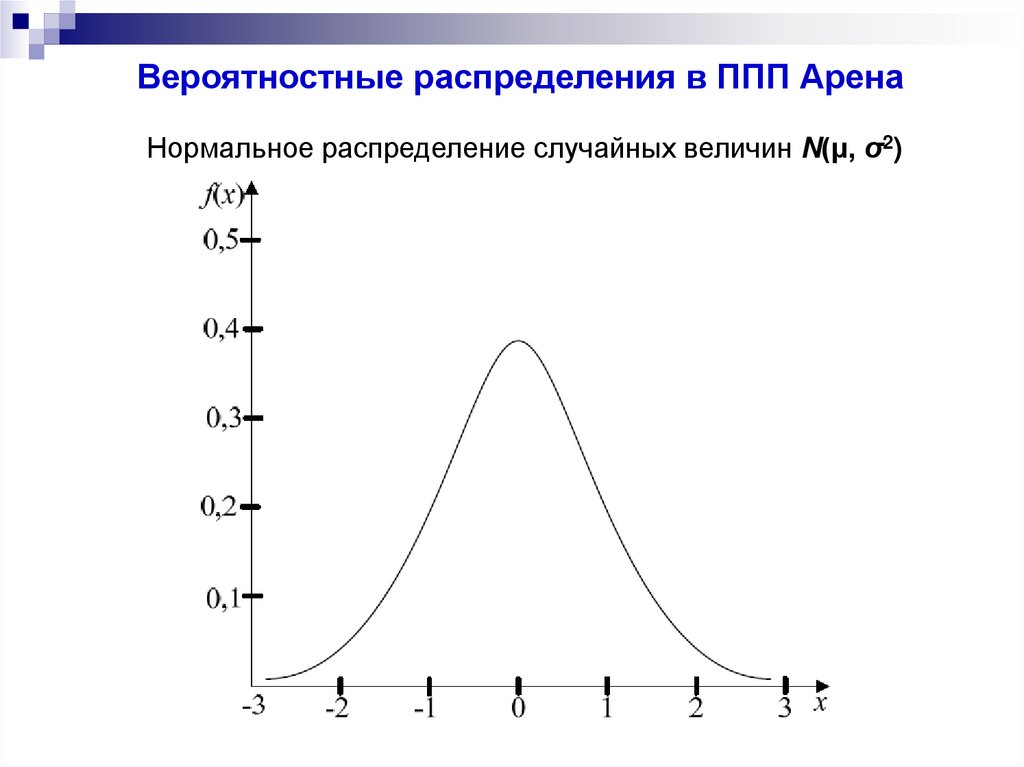 Вероятностные распределения в ППП Арена

Нормальное распределение случайных величин $N(\mu, \sigma^2)$

$f(x)$

0,5

0,4

0,3

0,2

0,1

-3 -2 -1 0 1 2 3 $x$